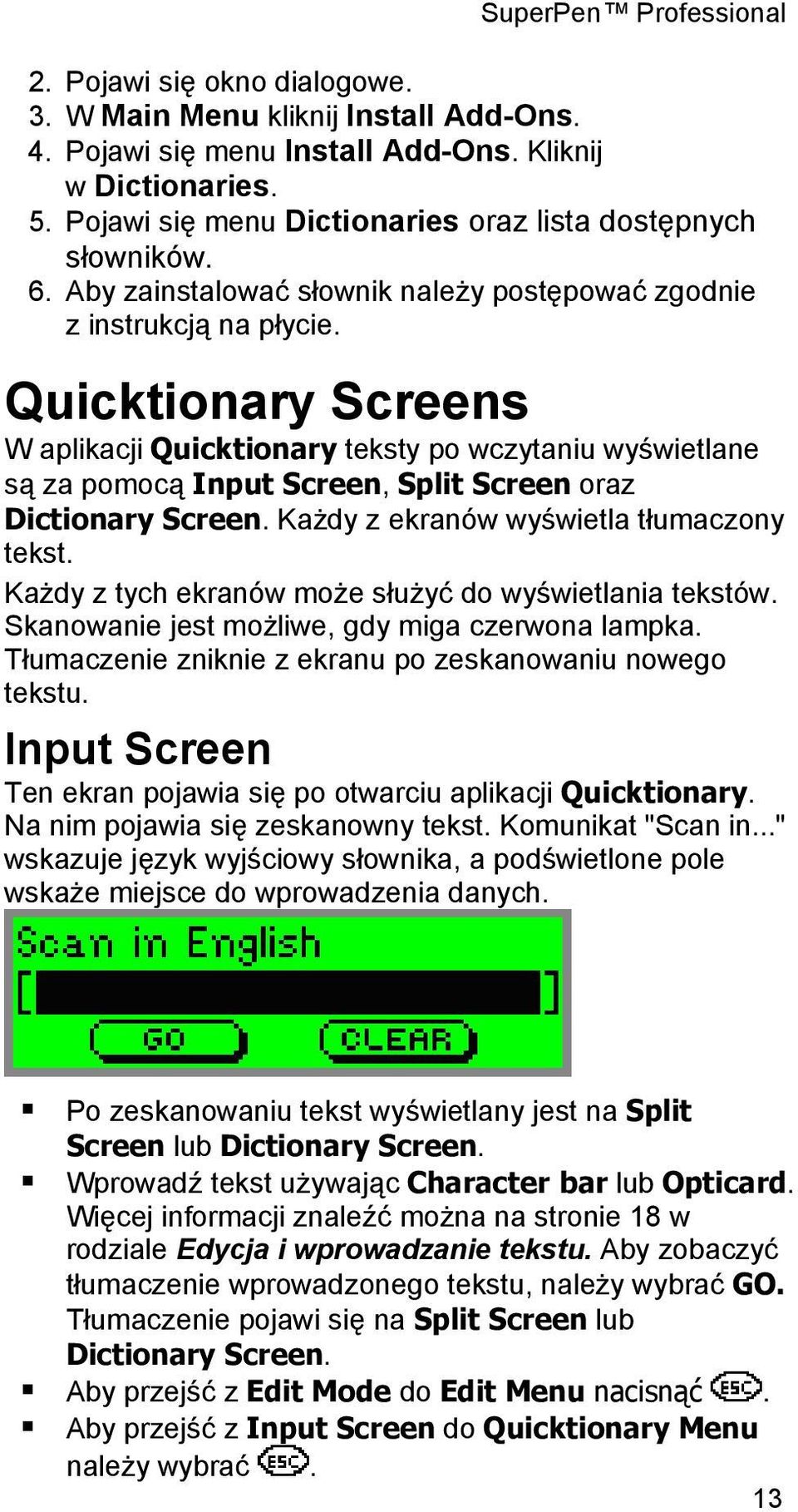 SuperPen™ Professional

2. Pojawi się okno dialogowe.
3. W Main Menu kliknij Install Add-Ons.
4. Pojawi się menu Install Add-Ons. Kliknij w Dictionaries.
5. Pojawi się menu Dictionaries oraz lista dostępnych słowników.
6. Aby zainstalować słownik należy postępować zgodnie z instrukcją na płycie.

Quicktionary Screens

W aplikacji Quicktionary teksty po wczytaniu wyświetlane są za pomocą Input Screen, Split Screen oraz Dictionary Screen. Każdy z ekranów wyświetla tłumaczony tekst.

Każdy z tych ekranów może służyć do wyświetlania tekstów. Skanowanie jest możliwe, gdy miga czerwona lampka. Tłumaczenie zniknie z ekranu po zeskanowaniu nowego tekstu.

Input Screen

Ten ekran pojawia się po otwarciu aplikacji Quicktionary. Na nim pojawia się zeskanowny tekst. Komunikat "Scan in..." wskazuje język wyjściowy słownika, a podświetlone pole wskaże miejsce do wprowadzenia danych.

Scan in English
[ ]
GO CLEAR

▪ Po zeskanowaniu tekst wyświetlany jest na Split Screen lub Dictionary Screen.
▪ Wprowadź tekst używając Character bar lub Opticard. Więcej informacji znaleźć można na stronie 18 w rodziale Edycja i wprowadzanie tekstu. Aby zobaczyć tłumaczenie wprowadzonego tekstu, należy wybrać GO. Tłumaczenie pojawi się na Split Screen lub Dictionary Screen.
▪ Aby przejść z Edit Mode do Edit Menu nacisnąć ESC.
▪ Aby przejść z Input Screen do Quicktionary Menu należy wybrać ESC.

13